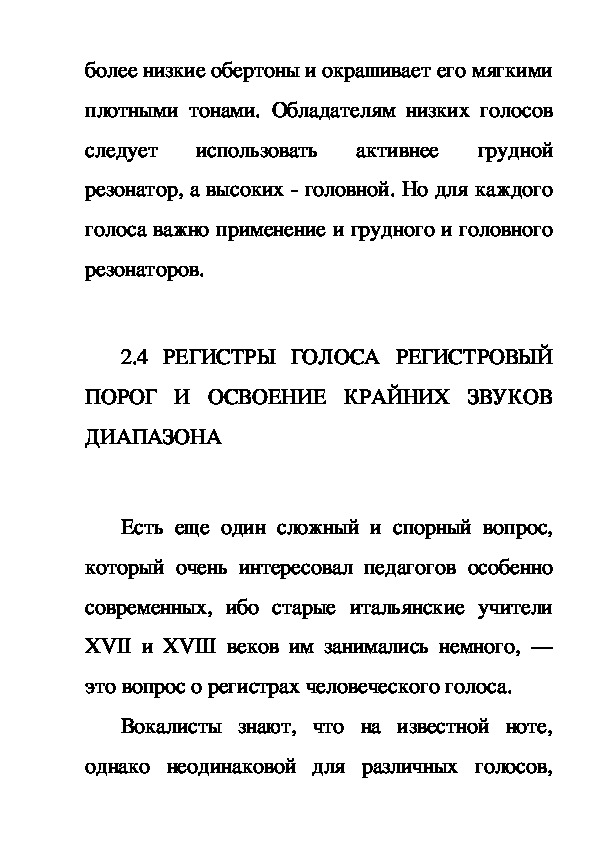 более низкие обертоны и окрашивает его мягкими плотными тонами. Обладателям низких голосов следует использовать активнее грудной резонатор, а высоких - головной. Но для каждого голоса важно применение и грудного и головного резонаторов.

2.4 РЕГИСТРЫ ГОЛОСА РЕГИСТРОВЫЙ ПОРОГ И ОСВОЕНИЕ КРАЙНИХ ЗВУКОВ ДИАПАЗОНА

Есть еще один сложный и спорный вопрос, который очень интересовал педагогов особенно современных, ибо старые итальянские учители XVII и XVIII веков им занимались немного, — это вопрос о регистрах человеческого голоса.

Вокалисты знают, что на известной ноте, однако неодинаковой для различных голосов,